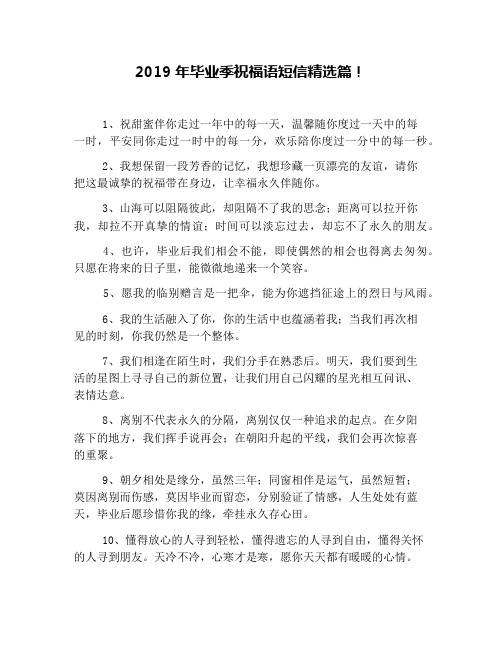 2019 年毕业季祝福语短信精选篇！

1、祝甜蜜伴你走过一年中的每一天，温馨随你度过一天中的每一时，平安同你走过一时中的每一分，欢乐陪你度过一分中的每一秒。

2、我想保留一段芳香的记忆，我想珍藏一页漂亮的友谊，请你把这最诚挚的祝福带在身边，让幸福永久伴随你。

3、山海可以阻隔彼此，却阻隔不了我的思念；距离可以拉开你我，却拉不开真挚的情谊；时间可以淡忘过去，却忘不了永久的朋友。

4、也许，毕业后我们相会不能，即使偶然的相会也得离去匆匆。只愿在将来的日子里，能微微地递来一个笑容。

5、愿我的临别赠言是一把伞，能为你遮挡征途上的烈日与风雨。

6、我的生活融入了你，你的生活中也蕴涵着我；当我们再次相见的时刻，你我仍然是一个整体。

7、我们相逢在陌生时，我们分手在熟悉后。明天，我们要到生活的星图上寻寻自己的新位置，让我们用自己闪耀的星光相互问讯、表情达意。

8、离别不代表永久的分隔，离别仅仅一种追求的起点。在夕阳落下的地方，我们挥手说再会；在朝阳升起的平线，我们会再次惊喜的重聚。

9、朝夕相处是缘分，虽然三年；同窗相伴是运气，虽然短暂；莫因离别而伤感，莫因毕业而留恋，分别验证了情感，人生处处有蓝天，毕业后愿珍惜你我的缘，牵挂永久存心田。

10、懂得放心的人寻到轻松，懂得遗忘的人寻到自由，懂得关怀的人寻到朋友。天冷不冷，心寒才是寒，愿你天天都有暖暖的心情。